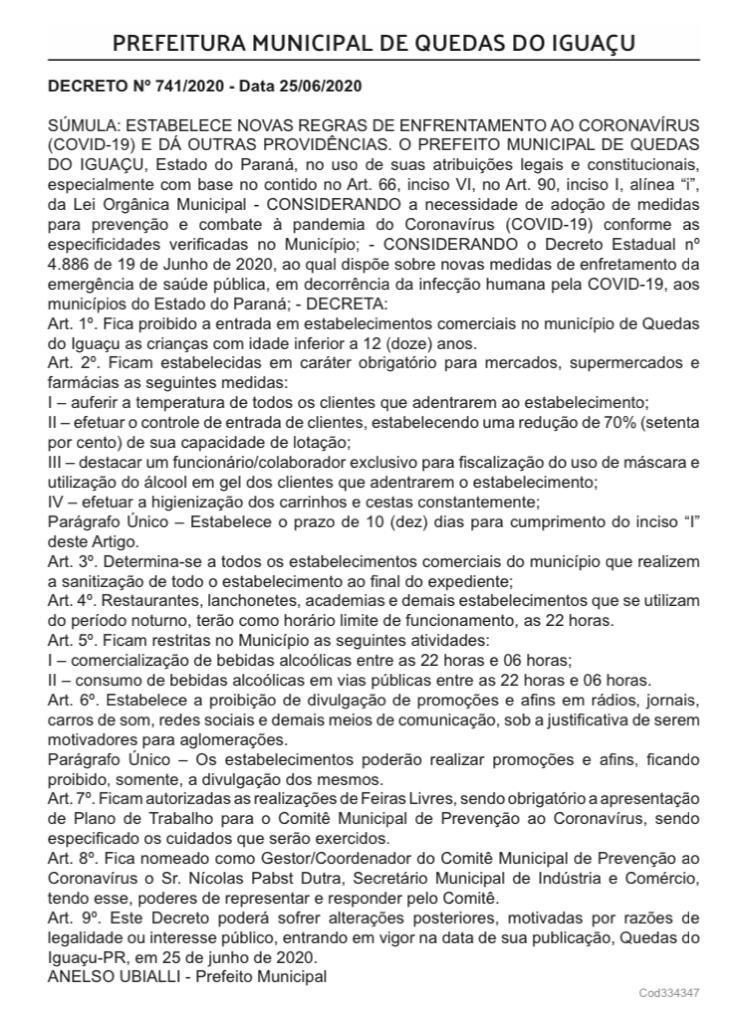 PREFEITURA MUNICIPAL DE QUEDAS DO IGUAÇU

DECRETO Nº 741/2020 - Data 25/06/2020

SÚMULA: ESTABELECE NOVAS REGRAS DE ENFRENTAMENTO AO CORONAVÍRUS (COVID-19) E DÁ OUTRAS PROVIDÊNCIAS. O PREFEITO MUNICIPAL DE QUEDAS DO IGUAÇU, Estado do Paraná, no uso de suas atribuições legais e constitucionais, especialmente com base no contido no Art. 66, inciso VI, no Art. 90, inciso I, alínea "i", da Lei Orgânica Municipal - CONSIDERANDO a necessidade de adoção de medidas para prevenção e combate à pandemia do Coronavírus (COVID-19) conforme as especificidades verificadas no Município; - CONSIDERANDO o Decreto Estadual nº 4.886 de 19 de Junho de 2020, ao qual dispõe sobre novas medidas de enfretamento da emergência de saúde pública, em decorrência da infecção humana pela COVID-19, aos municípios do Estado do Paraná; - DECRETA:
Art. 1º. Fica proibido a entrada em estabelecimentos comerciais no município de Quedas do Iguaçu as crianças com idade inferior a 12 (doze) anos.
Art. 2º. Ficam estabelecidas em caráter obrigatório para mercados, supermercados e farmácias as seguintes medidas:
I – auferir a temperatura de todos os clientes que adentrarem ao estabelecimento;
II – efetuar o controle de entrada de clientes, estabelecendo uma redução de 70% (setenta por cento) de sua capacidade de lotação;
III – destacar um funcionário/colaborador exclusivo para fiscalização do uso de máscara e utilização do álcool em gel dos clientes que adentrarem o estabelecimento;
IV – efetuar a higienização dos carrinhos e cestas constantemente;
Parágrafo Único – Estabelece o prazo de 10 (dez) dias para cumprimento do inciso "I" deste Artigo.
Art. 3º. Determina-se a todos os estabelecimentos comerciais do município que realizem a sanitização de todo o estabelecimento ao final do expediente;
Art. 4º. Restaurantes, lanchonetes, academias e demais estabelecimentos que se utilizam do período noturno, terão como horário limite de funcionamento, as 22 horas.
Art. 5º. Ficam restritas no Município as seguintes atividades:
I – comercialização de bebidas alcoólicas entre as 22 horas e 06 horas;
II – consumo de bebidas alcoólicas em vias públicas entre as 22 horas e 06 horas.
Art. 6º. Estabelece a proibição de divulgação de promoções e afins em rádios, jornais, carros de som, redes sociais e demais meios de comunicação, sob a justificativa de serem motivadores para aglomerações.
Parágrafo Único – Os estabelecimentos poderão realizar promoções e afins, ficando proibido, somente, a divulgação dos mesmos.
Art. 7º. Ficam autorizadas as realizações de Feiras Livres, sendo obrigatório a apresentação de Plano de Trabalho para o Comitê Municipal de Prevenção ao Coronavírus, sendo especificado os cuidados que serão exercidos.
Art. 8º. Fica nomeado como Gestor/Coordenador do Comitê Municipal de Prevenção ao Coronavírus o Sr. Nícolas Pabst Dutra, Secretário Municipal de Indústria e Comércio, tendo esse, poderes de representar e responder pelo Comitê.
Art. 9º. Este Decreto poderá sofrer alterações posteriores, motivadas por razões de legalidade ou interesse público, entrando em vigor na data de sua publicação, Quedas do Iguaçu-PR, em 25 de junho de 2020.
ANELSO UBIALLI - Prefeito Municipal

Cod334347